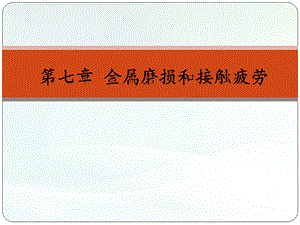 第七章 金属磨损和接触疲劳